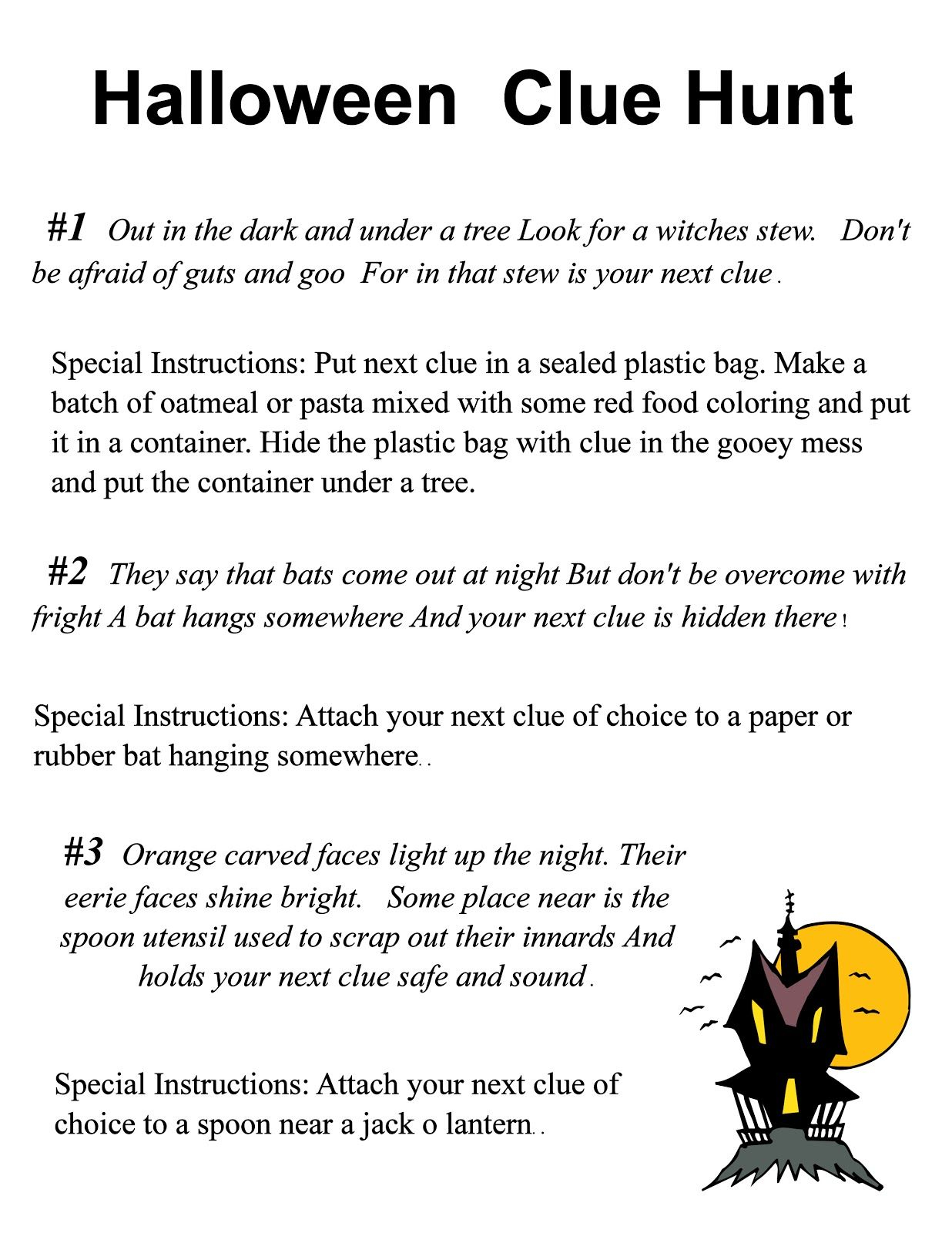 Halloween Clue Hunt

#1 Out in the dark and under a tree Look for a witches stew. Don't be afraid of guts and goo For in that stew is your next clue.

Special Instructions: Put next clue in a sealed plastic bag. Make a batch of oatmeal or pasta mixed with some red food coloring and put it in a container. Hide the plastic bag with clue in the gooey mess and put the container under a tree.

#2 They say that bats come out at night But don't be overcome with fright A bat hangs somewhere And your next clue is hidden there!

Special Instructions: Attach your next clue of choice to a paper or rubber bat hanging somewhere..

#3 Orange carved faces light up the night. Their eerie faces shine bright. Some place near is the spoon utensil used to scrap out their innards And holds your next clue safe and sound.

Special Instructions: Attach your next clue of choice to a spoon near a jack o lantern..